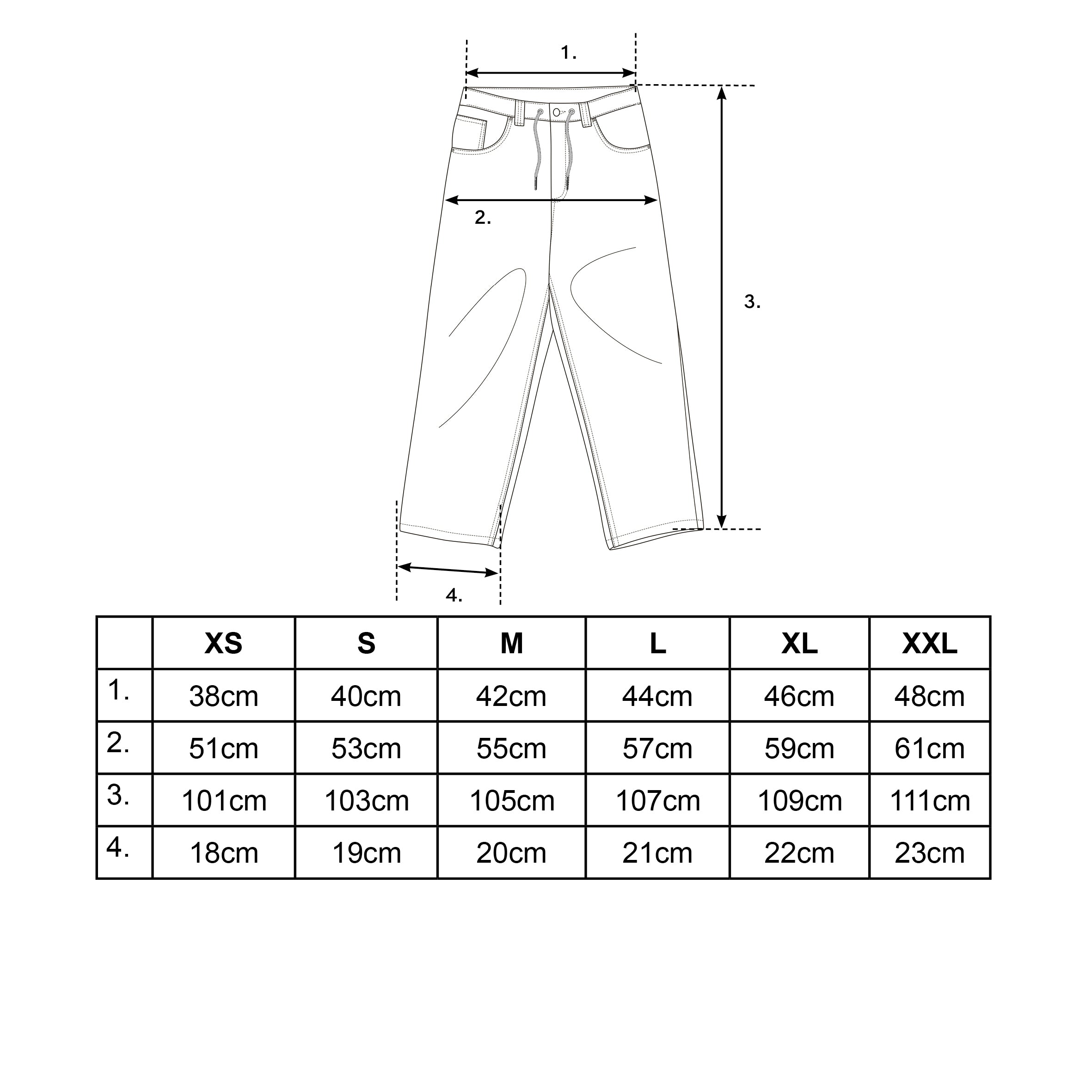 1.

2.

3.

4.

|  | XS | S | M | L | XL | XXL |
|---|---|---|---|---|---|---|
| 1. | 38cm | 40cm | 42cm | 44cm | 46cm | 48cm |
| 2. | 51cm | 53cm | 55cm | 57cm | 59cm | 61cm |
| 3. | 101cm | 103cm | 105cm | 107cm | 109cm | 111cm |
| 4. | 18cm | 19cm | 20cm | 21cm | 22cm | 23cm |